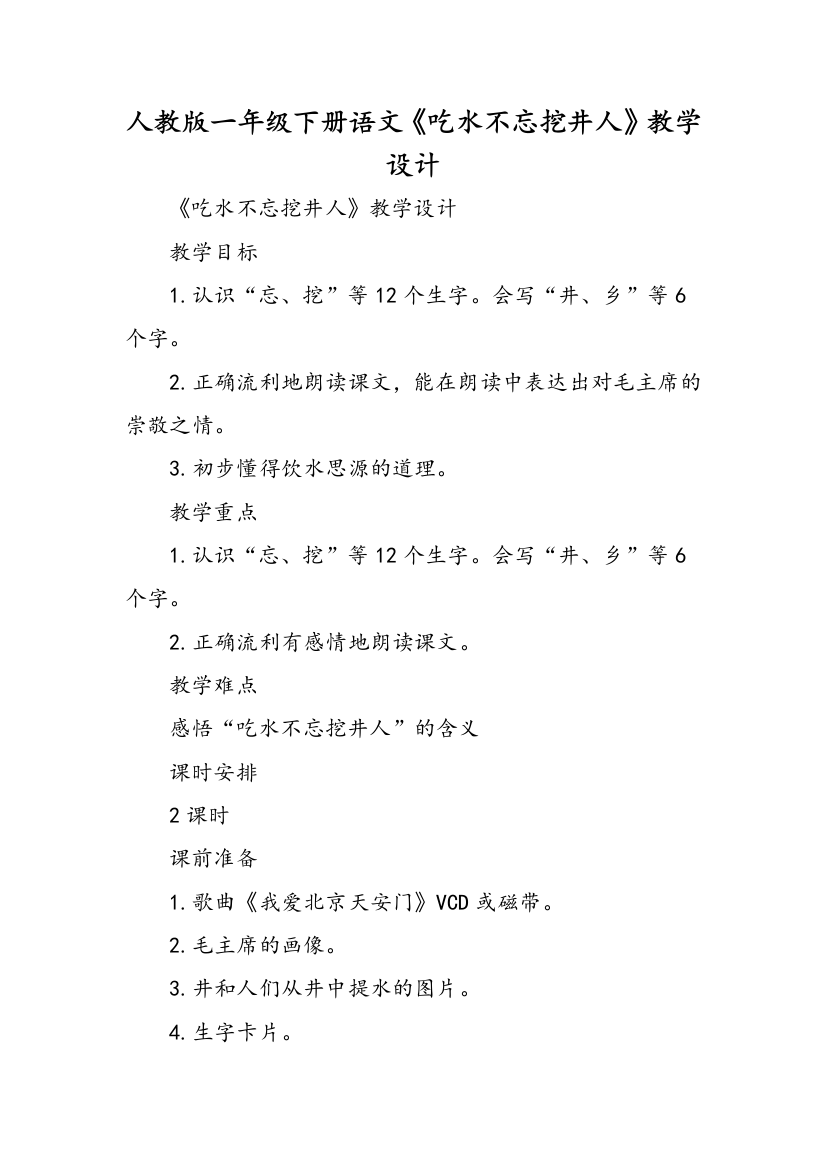 人教版一年级下册语文《吃水不忘挖井人》教学设计

《吃水不忘挖井人》教学设计

教学目标

1. 认识“忘、挖”等 12 个生字。会写“井、乡”等 6 个字。

2. 正确流利地朗读课文，能在朗读中表达出对毛主席的崇敬之情。

3. 初步懂得饮水思源的道理。

教学重点

1. 认识“忘、挖”等 12 个生字。会写“井、乡”等 6 个字。

2. 正确流利有感情地朗读课文。

教学难点

感悟“吃水不忘挖井人”的含义

课时安排

2 课时

课前准备

1. 歌曲《我爱北京天安门》VCD 或磁带。

2. 毛主席的画像。

3. 井和人们从井中提水的图片。

4. 生字卡片。